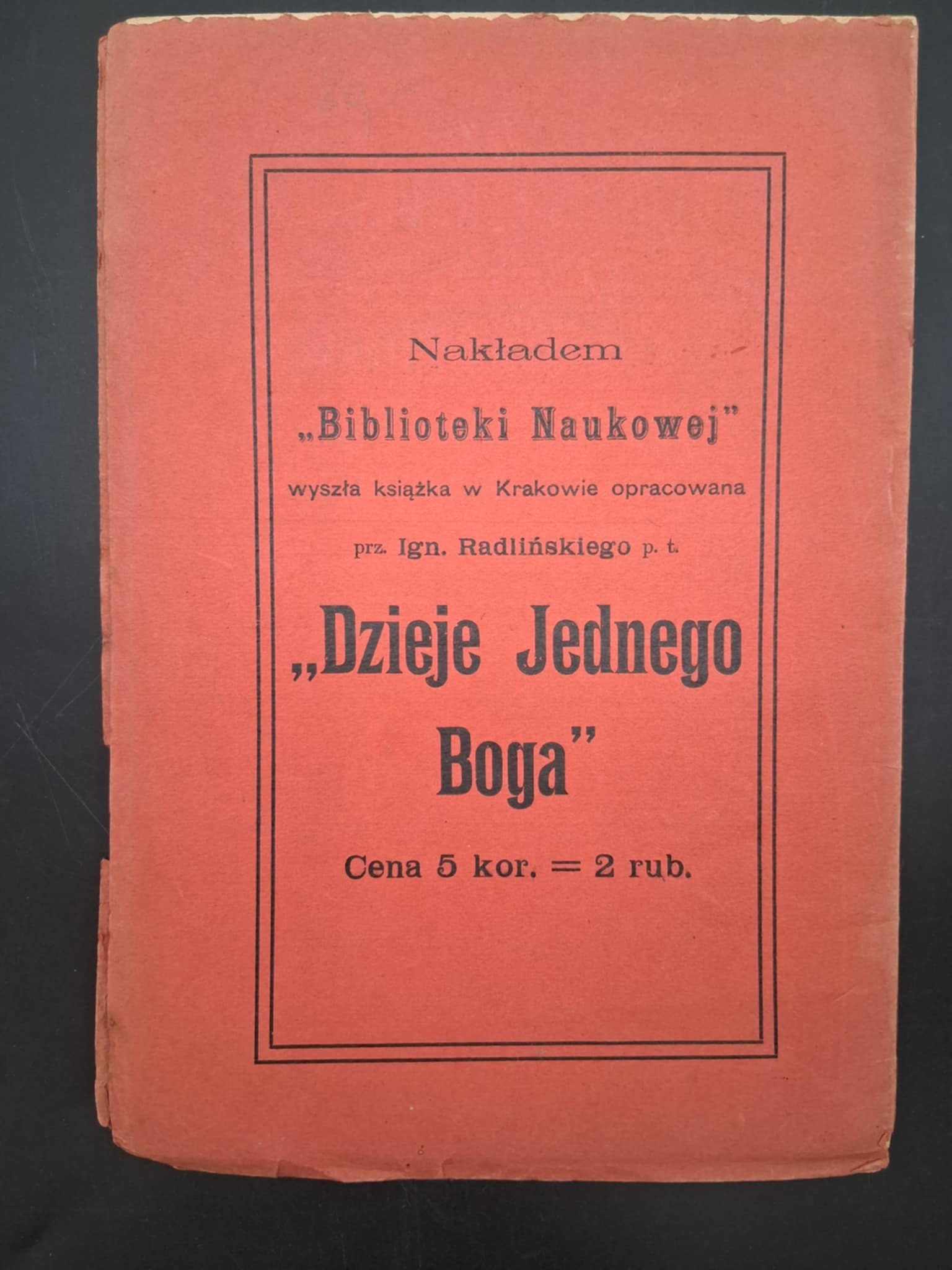 Nakładem

„Biblioteki Naukowej"

wyszła książka w Krakowie opracowana

prz. Ign. Radlińskiego p. t.

„Dzieje Jednego Boga"

Cena 5 kor. = 2 rub.